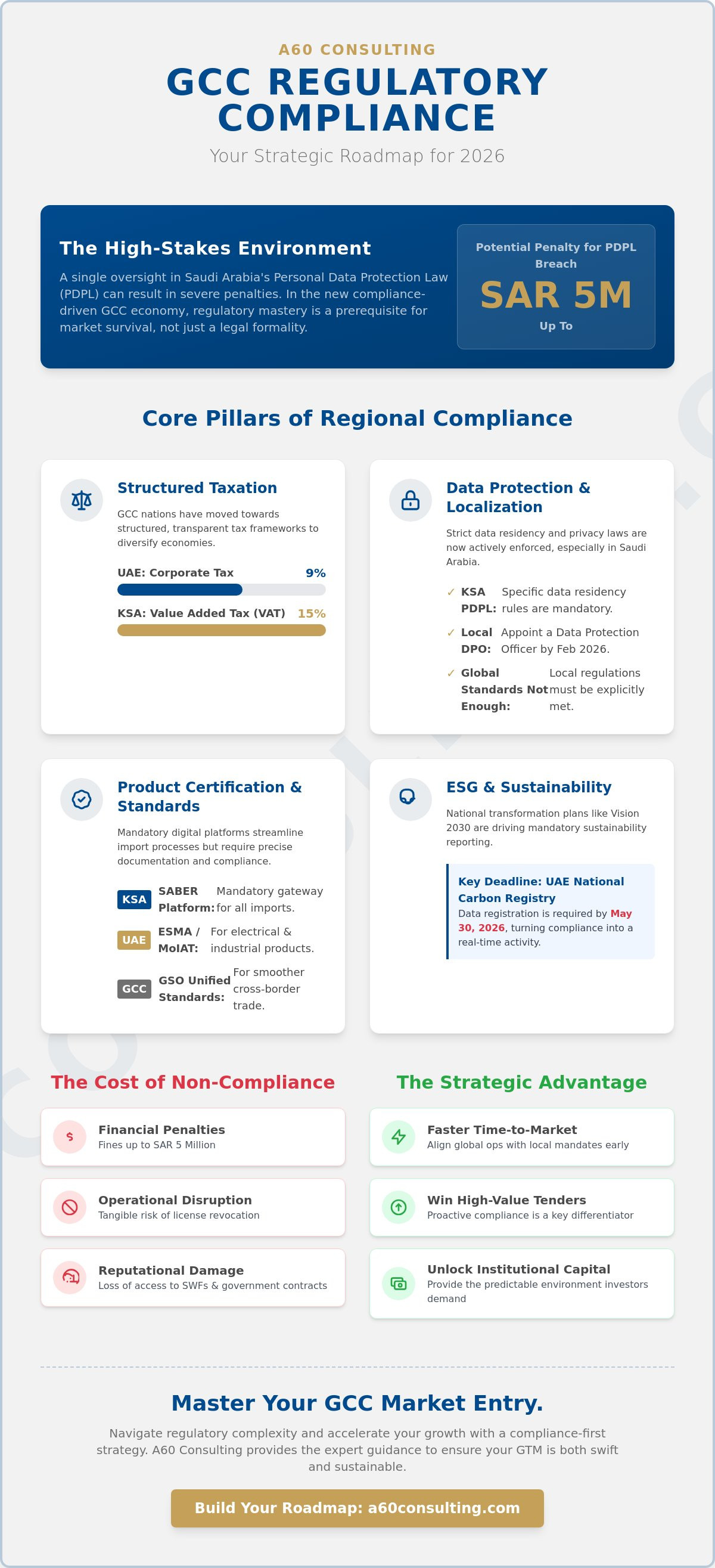 A60 CONSULTING

GCC REGULATORY COMPLIANCE

Your Strategic Roadmap for 2026

The High-Stakes Environment

A single oversight in Saudi Arabia's Personal Data Protection Law (PDPL) can result in severe penalties. In the new compliance-driven GCC economy, regulatory mastery is a prerequisite for market survival, not just a legal formality.

Potential Penalty for PDPL Breach

SAR 5M

Up To

Core Pillars of Regional Compliance

Structured Taxation

GCC nations have moved towards structured, transparent tax frameworks to diversify economies.

UAE: Corporate Tax 9%

KSA: Value Added Tax (VAT) 15%

Data Protection & Localization

Strict data residency and privacy laws are now actively enforced, especially in Saudi Arabia.

✓ KSA PDPL: Specific data residency rules are mandatory.

✓ Local DPO: Appoint a Data Protection Officer by Feb 2026.

✓ Global Standards Not Enough: Local regulations must be explicitly met.

Product Certification & Standards

Mandatory digital platforms streamline import processes but require precise documentation and compliance.

KSA SABER Platform: Mandatory gateway for all imports.

UAE ESMA / MoIAT: For electrical & industrial products.

GCC GSO Unified Standards: For smoother cross-border trade.

ESG & Sustainability

National transformation plans like Vision 2030 are driving mandatory sustainability reporting.

Key Deadline: UAE National Carbon Registry

Data registration is required by May 30, 2026, turning compliance into a real-time activity.

The Cost of Non-Compliance

Financial Penalties
Fines up to SAR 5 Million

Operational Disruption
Tangible risk of license revocation

Reputational Damage
Loss of access to SWFs & government contracts

The Strategic Advantage

Faster Time-to-Market
Align global ops with local mandates early

Win High-Value Tenders
Proactive compliance is a key differentiator

Unlock Institutional Capital
Provide the predictable environment investors demand

Master Your GCC Market Entry.

Navigate regulatory complexity and accelerate your growth with a compliance-first strategy. A60 Consulting provides the expert guidance to ensure your GTM is both swift and sustainable.

Build Your Roadmap: a60consulting.com